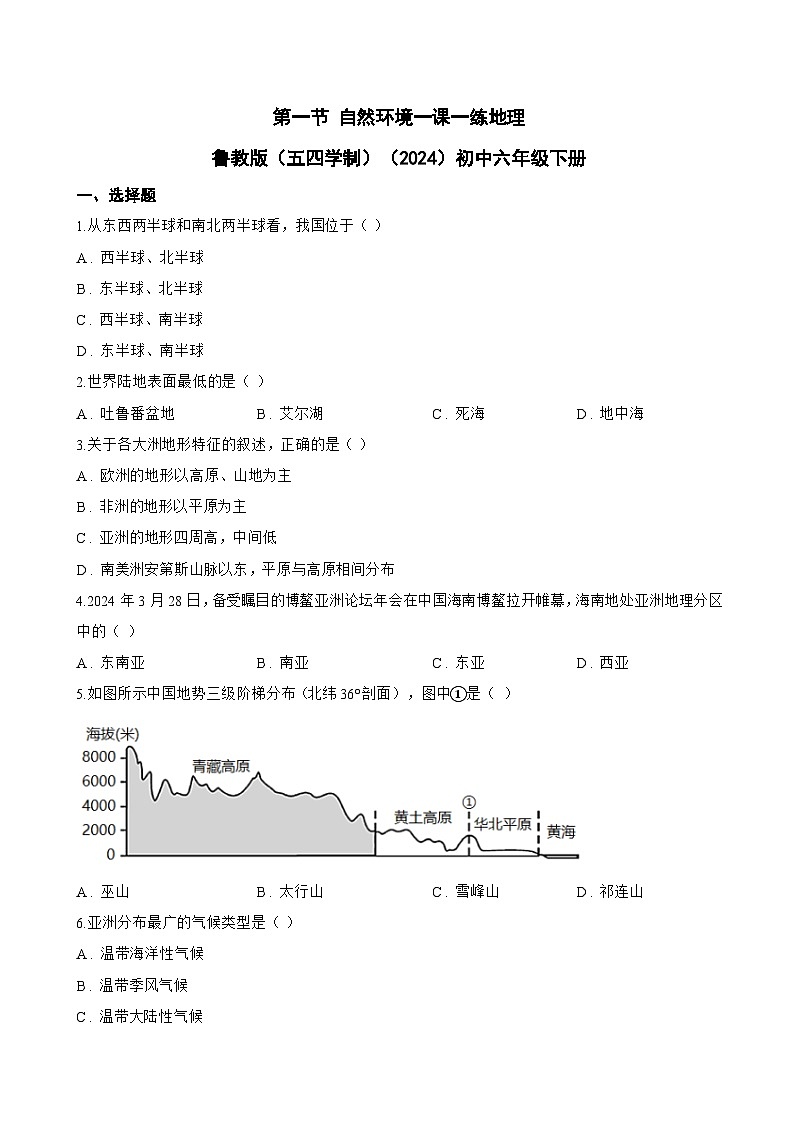 第一节 自然环境一课一练地理

鲁教版（五四学制）（2024）初中六年级下册

一、选择题

1.从东西两半球和南北两半球看，我国位于（ ）

A．西半球、北半球

B．东半球、北半球

C．西半球、南半球

D．东半球、南半球

2.世界陆地表面最低的是（ ）

A．吐鲁番盆地　　B．艾尔湖　　C．死海　　D．地中海

3.关于各大洲地形特征的叙述，正确的是（ ）

A．欧洲的地形以高原、山地为主

B．非洲的地形以平原为主

C．亚洲的地形四周高，中间低

D．南美洲安第斯山脉以东，平原与高原相间分布

4.2024 年 3 月 28 日，备受瞩目的博鳌亚洲论坛年会在中国海南博鳌拉开帷幕，海南地处亚洲地理分区中的（ ）

A．东南亚　　B．南亚　　C．东亚　　D．西亚

5.如图所示中国地势三级阶梯分布（北纬 36°剖面），图中①是（ ）

海拔(米)
8000
6000
4000
2000
0
青藏高原
黄土高原
①
华北平原
黄海

A．巫山　　B．太行山　　C．雪峰山　　D．祁连山

6.亚洲分布最广的气候类型是（ ）

A．温带海洋性气候

B．温带季风气候

C．温带大陆性气候